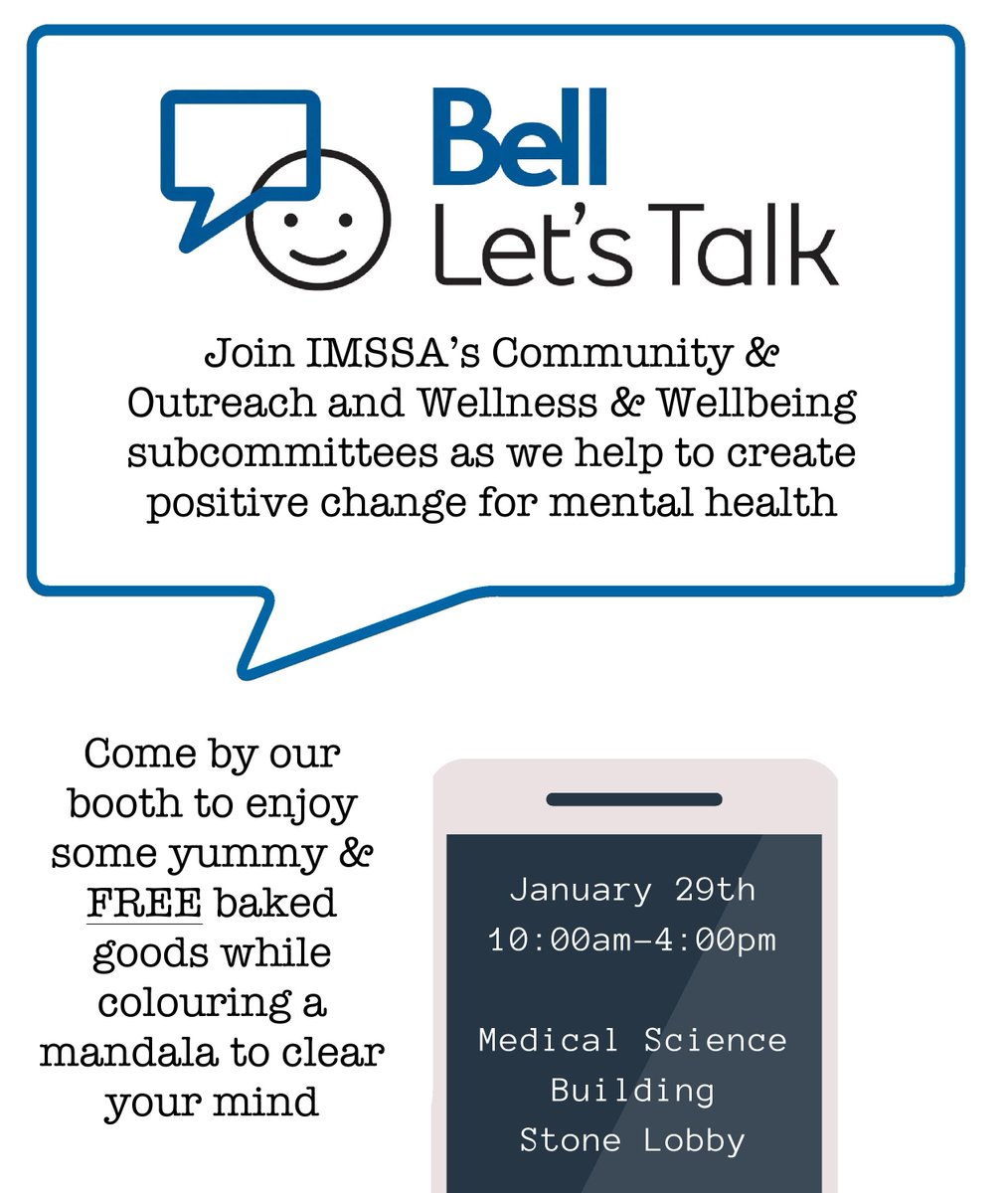 Bell
Let's Talk

Join IMSSA's Community & Outreach and Wellness & Wellbeing subcommittees as we help to create positive change for mental health

Come by our booth to enjoy some yummy & FREE baked goods while colouring a mandala to clear your mind

January 29th
10:00am-4:00pm

Medical Science Building Stone Lobby